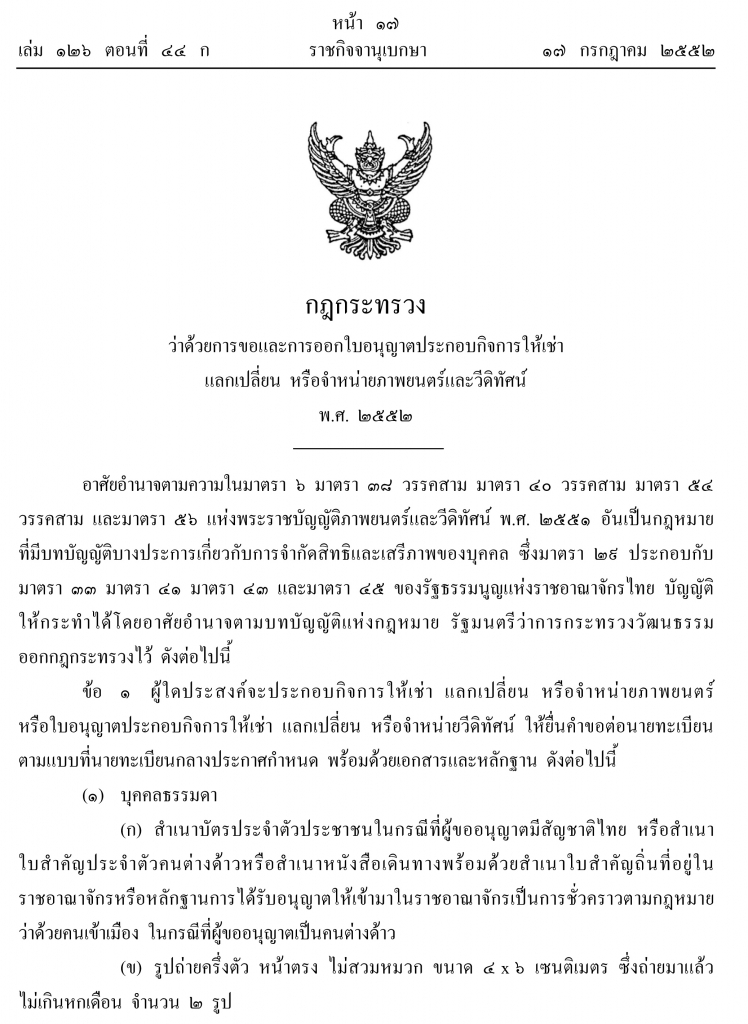 หน้า ๑๗
เล่ม ๑๒๖ ตอนที่ ๔๔ ก ราชกิจจานุเบกษา ๑๗ กรกฎาคม ๒๕๕๒

กฎกระทรวง
ว่าด้วยการขอและการออกใบอนุญาตประกอบกิจการให้เช่า แลกเปลี่ยน หรือจำหน่ายภาพยนตร์และวีดิทัศน์
พ.ศ. ๒๕๕๒

อาศัยอำนาจตามความในมาตรา ๖ มาตรา ๓๘ วรรคสาม มาตรา ๔๐ วรรคสาม มาตรา ๕๔ วรรคสาม และมาตรา ๕๖ แห่งพระราชบัญญัติภาพยนตร์และวีดิทัศน์ พ.ศ. ๒๕๕๑ อันเป็นกฎหมายที่มีบทบัญญัติบางประการเกี่ยวกับการจำกัดสิทธิและเสรีภาพของบุคคล ซึ่งมาตรา ๒๙ ประกอบกับมาตรา ๓๓ มาตรา ๔๑ มาตรา ๔๓ และมาตรา ๔๕ ของรัฐธรรมนูญแห่งราชอาณาจักรไทย บัญญัติให้กระทำได้โดยอาศัยอำนาจตามบทบัญญัติแห่งกฎหมาย รัฐมนตรีว่าการกระทรวงวัฒนธรรมออกกฎกระทรวงไว้ ดังต่อไปนี้

ข้อ ๑ ผู้ใดประสงค์จะประกอบกิจการให้เช่า แลกเปลี่ยน หรือจำหน่ายภาพยนตร์ หรือใบอนุญาตประกอบกิจการให้เช่า แลกเปลี่ยน หรือจำหน่ายวีดิทัศน์ ให้ยื่นคำขอต่อนายทะเบียนตามแบบที่นายทะเบียนกลางประกาศกำหนด พร้อมด้วยเอกสารและหลักฐาน ดังต่อไปนี้

(๑) บุคคลธรรมดา

(ก) สำเนาบัตรประจำตัวประชาชนในกรณีที่ผู้ขออนุญาตมีสัญชาติไทย หรือสำเนาใบสำคัญประจำตัวคนต่างด้าวหรือสำเนาหนังสือเดินทางพร้อมด้วยสำเนาใบสำคัญถิ่นที่อยู่ในราชอาณาจักรหรือหลักฐานการได้รับอนุญาตให้เข้ามาในราชอาณาจักรเป็นการชั่วคราวตามกฎหมายว่าด้วยคนเข้าเมือง ในกรณีที่ผู้ขออนุญาตเป็นคนต่างด้าว

(ข) รูปถ่ายครึ่งตัว หน้าตรง ไม่สวมหมวก ขนาด ๔ x ๖ เซนติเมตร ซึ่งถ่ายมาแล้วไม่เกินหกเดือน จำนวน ๒ รูป